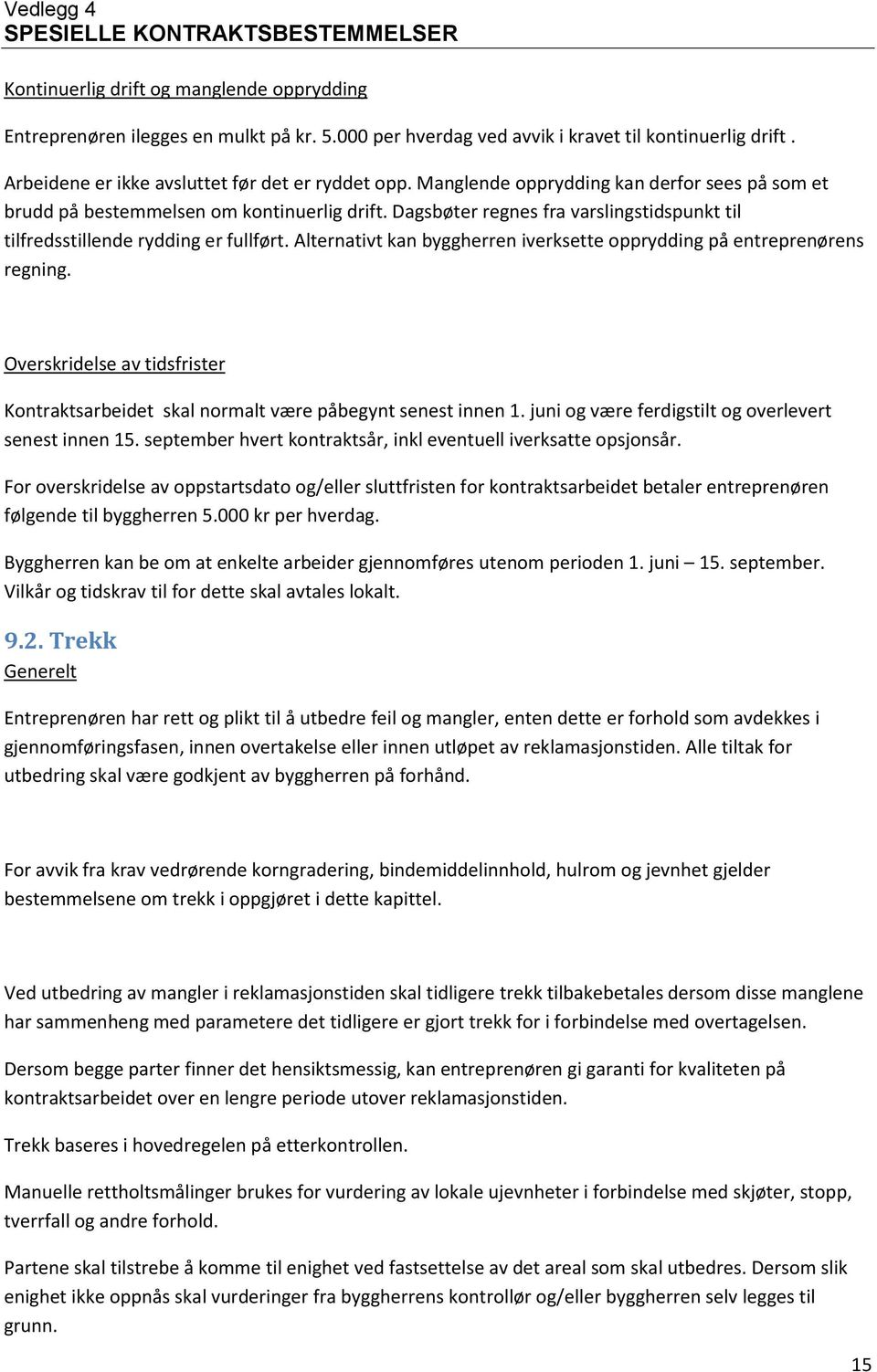 Vedlegg 4
SPESIELLE KONTRAKTSBESTEMMELSER

Kontinuerlig drift og manglende opprydding

Entreprenøren ilegges en mulkt på kr. 5.000 per hverdag ved avvik i kravet til kontinuerlig drift .

Arbeidene er ikke avsluttet før det er ryddet opp. Manglende opprydding kan derfor sees på som et brudd på bestemmelsen om kontinuerlig drift. Dagsbøter regnes fra varslingstidspunkt til tilfredsstillende rydding er fullført. Alternativt kan byggherren iverksette opprydding på entreprenørens regning.

Overskridelse av tidsfrister

Kontraktsarbeidet skal normalt være påbegynt senest innen 1. juni og være ferdigstilt og overlevert senest innen 15. september hvert kontraktsår, inkl eventuell iverksatte opsjonsår.

For overskridelse av oppstartsdato og/eller sluttfristen for kontraktsarbeidet betaler entreprenøren følgende til byggherren 5.000 kr per hverdag.

Byggherren kan be om at enkelte arbeider gjennomføres utenom perioden 1. juni – 15. september. Vilkår og tidskrav til for dette skal avtales lokalt.

9.2. Trekk
Generelt

Entreprenøren har rett og plikt til å utbedre feil og mangler, enten dette er forhold som avdekkes i gjennomføringsfasen, innen overtakelse eller innen utløpet av reklamasjonstiden. Alle tiltak for utbedring skal være godkjent av byggherren på forhånd.

For avvik fra krav vedrørende korngradering, bindemiddelinnhold, hulrom og jevnhet gjelder bestemmelsene om trekk i oppgjøret i dette kapittel.

Ved utbedring av mangler i reklamasjonstiden skal tidligere trekk tilbakebetales dersom disse manglene har sammenheng med parametere det tidligere er gjort trekk for i forbindelse med overtagelsen.

Dersom begge parter finner det hensiktsmessig, kan entreprenøren gi garanti for kvaliteten på kontraktsarbeidet over en lengre periode utover reklamasjonstiden.

Trekk baseres i hovedregelen på etterkontrollen.

Manuelle rettholtsmålinger brukes for vurdering av lokale ujevnheter i forbindelse med skjøter, stopp, tverrfall og andre forhold.

Partene skal tilstrebe å komme til enighet ved fastsettelse av det areal som skal utbedres. Dersom slik enighet ikke oppnås skal vurderinger fra byggherrens kontrollør og/eller byggherren selv legges til grunn.

15